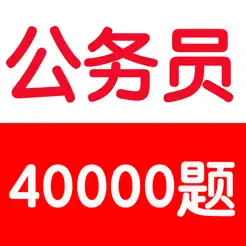 公务员

40000题